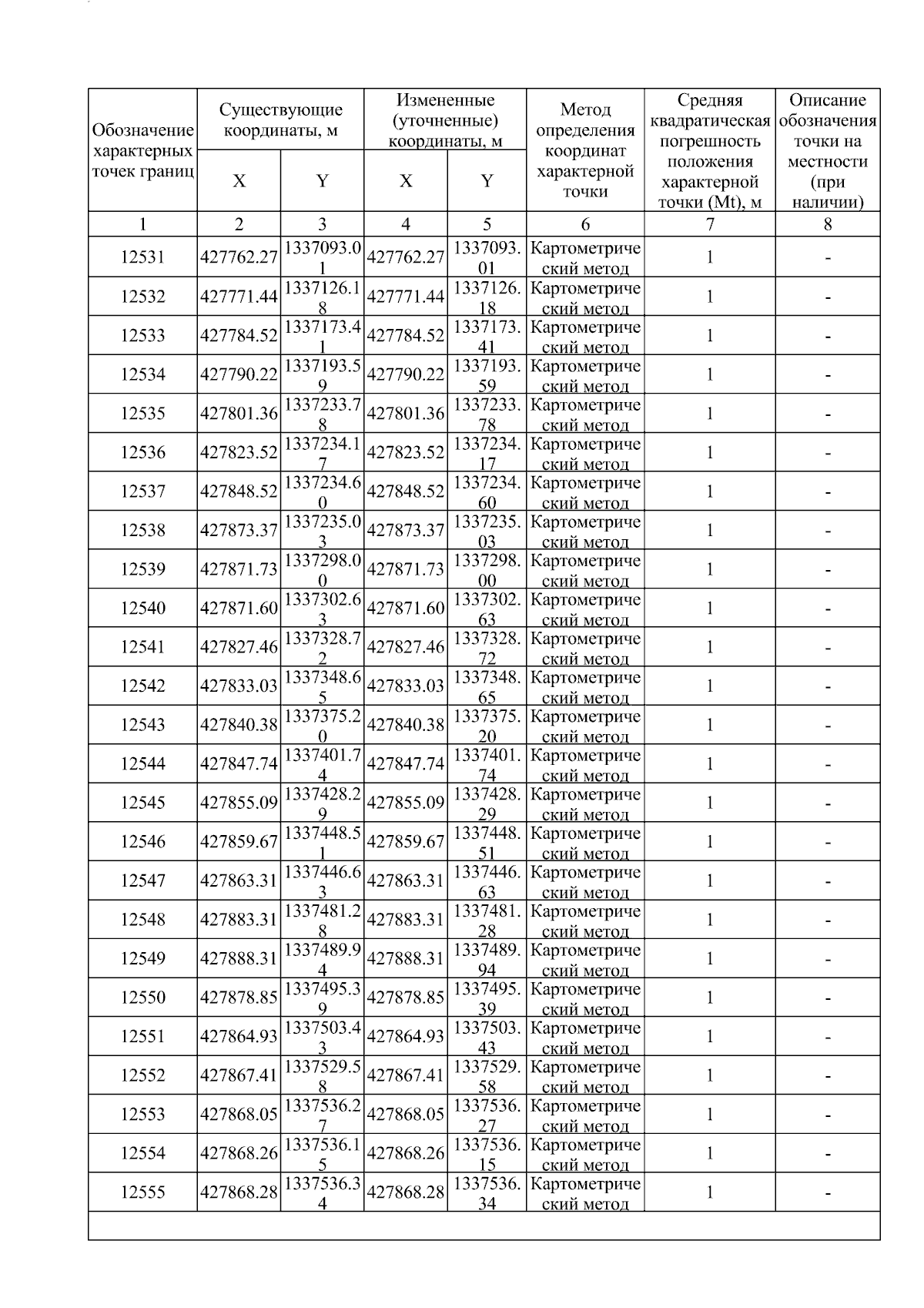 | Обозначение характерных точек границ | Существующие координаты, м | | Измененные (уточненные) координаты, м | | Метод определения координат характерной точки | Средняя квадратическая погрешность положения характерной точки (Mt), м | Описание обозначения точки на местности (при наличии) |
|---|---|---|---|---|---|---|---|
| | X | Y | X | Y | | | |
| 1 | 2 | 3 | 4 | 5 | 6 | 7 | 8 |
| 12531 | 427762.27 | 1337093.01 | 427762.27 | 1337093.01 | Картометрический метод | 1 | - |
| 12532 | 427771.44 | 1337126.18 | 427771.44 | 1337126.18 | Картометрический метод | 1 | - |
| 12533 | 427784.52 | 1337173.41 | 427784.52 | 1337173.41 | Картометрический метод | 1 | - |
| 12534 | 427790.22 | 1337193.59 | 427790.22 | 1337193.59 | Картометрический метод | 1 | - |
| 12535 | 427801.36 | 1337233.78 | 427801.36 | 1337233.78 | Картометрический метод | 1 | - |
| 12536 | 427823.52 | 1337234.17 | 427823.52 | 1337234.17 | Картометрический метод | 1 | - |
| 12537 | 427848.52 | 1337234.60 | 427848.52 | 1337234.60 | Картометрический метод | 1 | - |
| 12538 | 427873.37 | 1337235.03 | 427873.37 | 1337235.03 | Картометрический метод | 1 | - |
| 12539 | 427871.73 | 1337298.00 | 427871.73 | 1337298.00 | Картометрический метод | 1 | - |
| 12540 | 427871.60 | 1337302.63 | 427871.60 | 1337302.63 | Картометрический метод | 1 | - |
| 12541 | 427827.46 | 1337328.72 | 427827.46 | 1337328.72 | Картометрический метод | 1 | - |
| 12542 | 427833.03 | 1337348.65 | 427833.03 | 1337348.65 | Картометрический метод | 1 | - |
| 12543 | 427840.38 | 1337375.20 | 427840.38 | 1337375.20 | Картометрический метод | 1 | - |
| 12544 | 427847.74 | 1337401.74 | 427847.74 | 1337401.74 | Картометрический метод | 1 | - |
| 12545 | 427855.09 | 1337428.29 | 427855.09 | 1337428.29 | Картометрический метод | 1 | - |
| 12546 | 427859.67 | 1337448.51 | 427859.67 | 1337448.51 | Картометрический метод | 1 | - |
| 12547 | 427863.31 | 1337446.63 | 427863.31 | 1337446.63 | Картометрический метод | 1 | - |
| 12548 | 427883.31 | 1337481.28 | 427883.31 | 1337481.28 | Картометрический метод | 1 | - |
| 12549 | 427888.31 | 1337489.94 | 427888.31 | 1337489.94 | Картометрический метод | 1 | - |
| 12550 | 427878.85 | 1337495.39 | 427878.85 | 1337495.39 | Картометрический метод | 1 | - |
| 12551 | 427864.93 | 1337503.43 | 427864.93 | 1337503.43 | Картометрический метод | 1 | - |
| 12552 | 427867.41 | 1337529.58 | 427867.41 | 1337529.58 | Картометрический метод | 1 | - |
| 12553 | 427868.05 | 1337536.27 | 427868.05 | 1337536.27 | Картометрический метод | 1 | - |
| 12554 | 427868.26 | 1337536.15 | 427868.26 | 1337536.15 | Картометрический метод | 1 | - |
| 12555 | 427868.28 | 1337536.34 | 427868.28 | 1337536.34 | Картометрический метод | 1 | - |